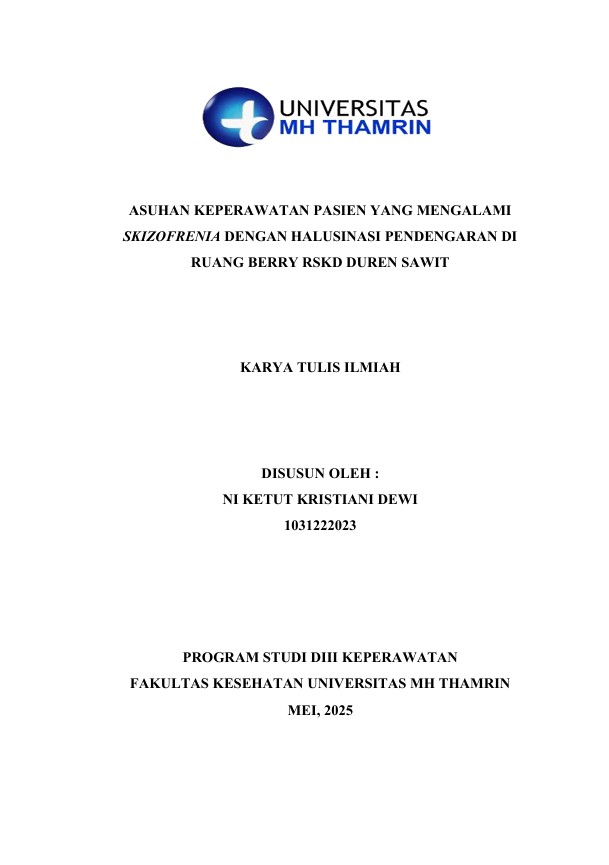 UNIVERSITAS
MH THAMRIN

ASUHAN KEPERAWATAN PASIEN YANG MENGALAMI SKIZOFRENIA DENGAN HALUSINASI PENDENGARAN DI RUANG BERRY RSKD DUREN SAWIT

KARYA TULIS ILMIAH

DISUSUN OLEH :
NI KETUT KRISTIANI DEWI
1031222023

PROGRAM STUDI DIII KEPERAWATAN
FAKULTAS KESEHATAN UNIVERSITAS MH THAMRIN
MEI, 2025